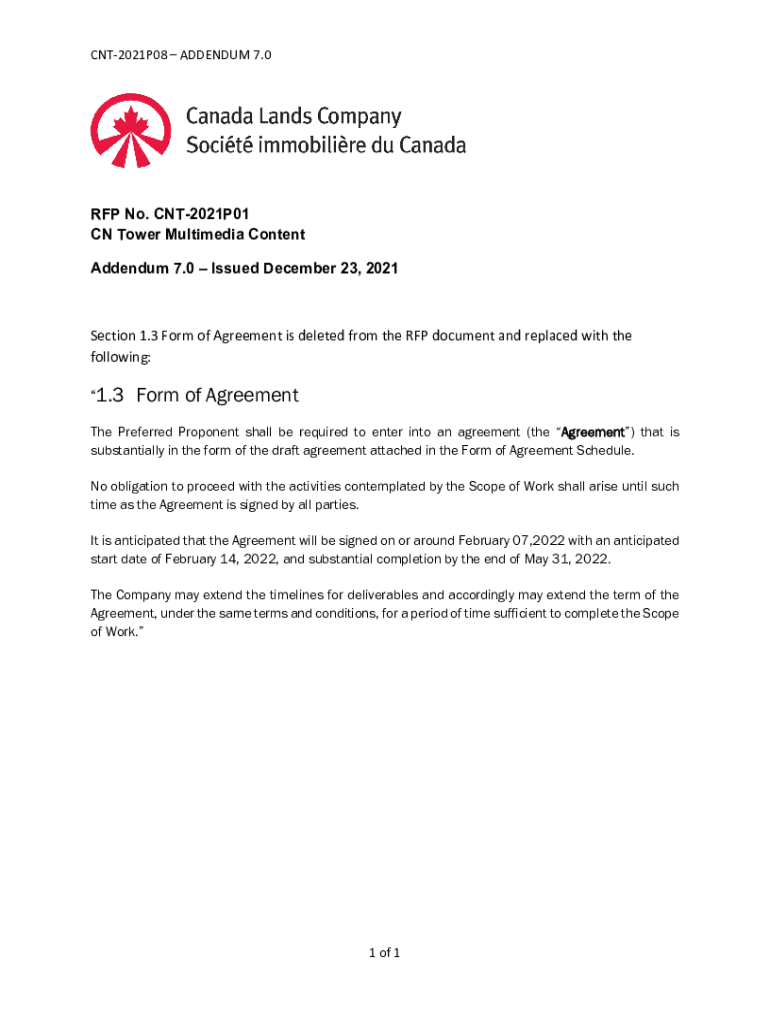 CNT-2021P08 – ADDENDUM 7.0

Canada Lands Company
Société immobilière du Canada

RFP No. CNT-2021P01
CN Tower Multimedia Content

Addendum 7.0 – Issued December 23, 2021

Section 1.3 Form of Agreement is deleted from the RFP document and replaced with the following:

"1.3 Form of Agreement

The Preferred Proponent shall be required to enter into an agreement (the "Agreement") that is substantially in the form of the draft agreement attached in the Form of Agreement Schedule.

No obligation to proceed with the activities contemplated by the Scope of Work shall arise until such time as the Agreement is signed by all parties.

It is anticipated that the Agreement will be signed on or around February 07,2022 with an anticipated start date of February 14, 2022, and substantial completion by the end of May 31, 2022.

The Company may extend the timelines for deliverables and accordingly may extend the term of the Agreement, under the same terms and conditions, for a period of time sufficient to complete the Scope of Work."

1 of 1